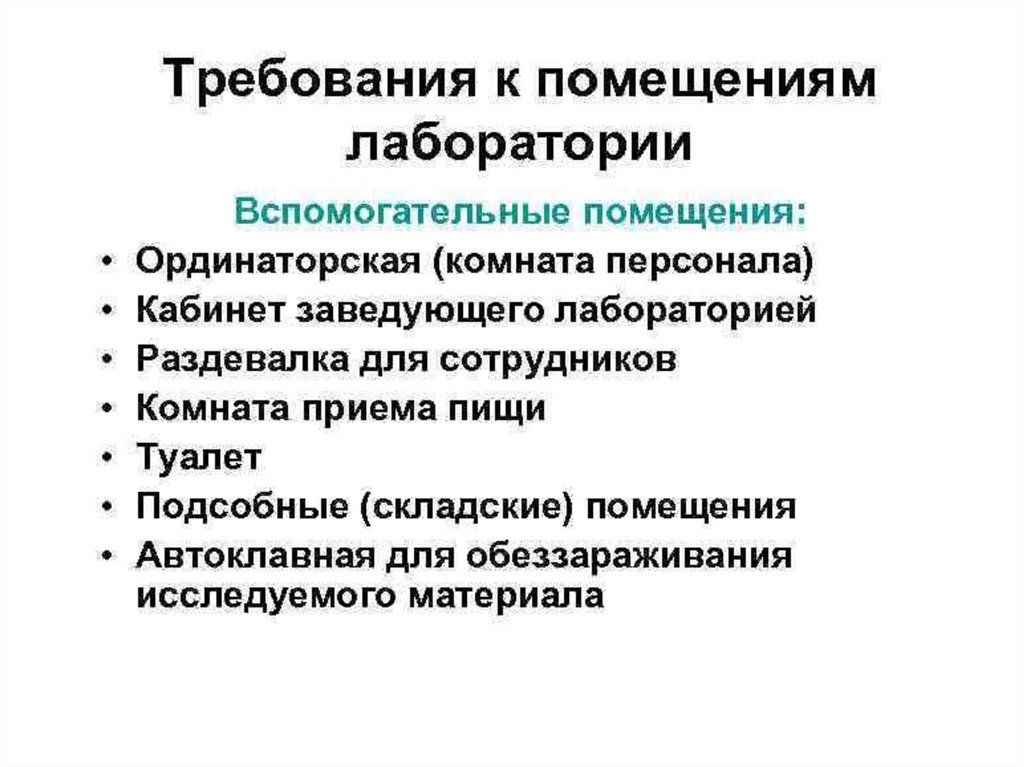 Требования к помещениям лаборатории

Вспомогательные помещения:

• Ординаторская (комната персонала)
• Кабинет заведующего лабораторией
• Раздевалка для сотрудников
• Комната приема пищи
• Туалет
• Подсобные (складские) помещения
• Автоклавная для обеззараживания исследуемого материала